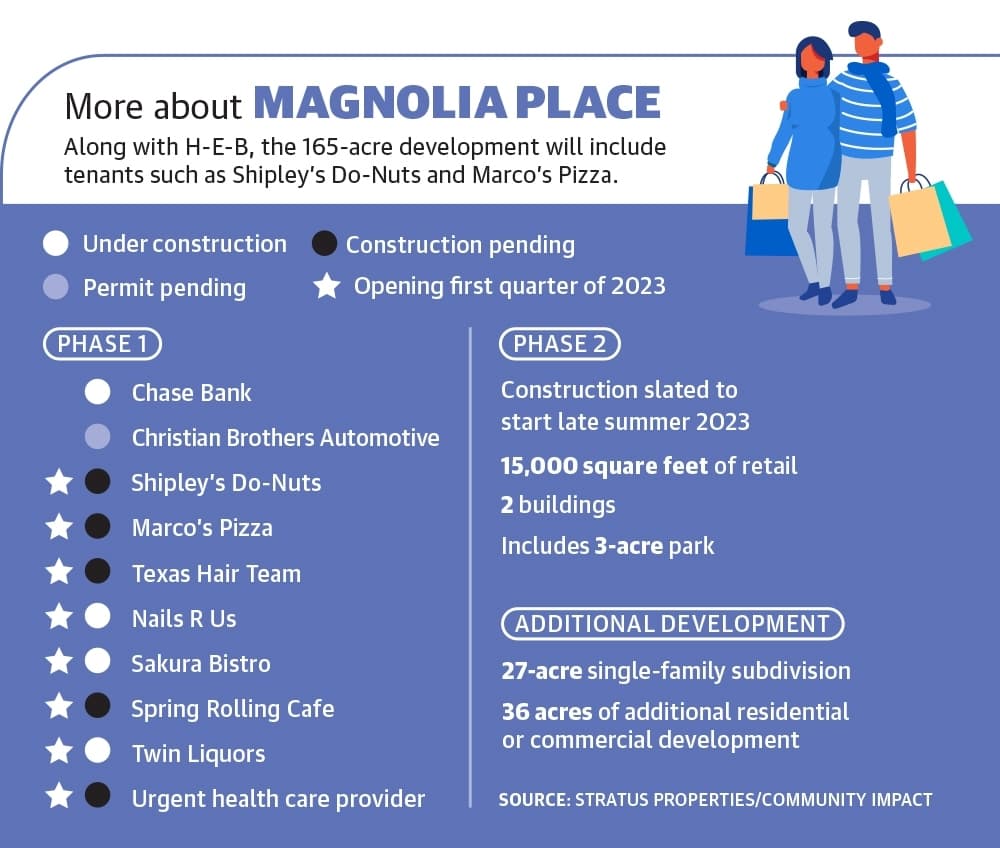 More about MAGNOLIA PLACE

Along with H-E-B, the 165-acre development will include tenants such as Shipley's Do-Nuts and Marco's Pizza.

Under construction
Construction pending
Permit pending
Opening first quarter of 2023

PHASE 1

Chase Bank
Christian Brothers Automotive
Shipley's Do-Nuts
Marco's Pizza
Texas Hair Team
Nails R Us
Sakura Bistro
Spring Rolling Cafe
Twin Liquors
Urgent health care provider

PHASE 2

Construction slated to start late summer 2023

15,000 square feet of retail

2 buildings

Includes 3-acre park

ADDITIONAL DEVELOPMENT

27-acre single-family subdivision

36 acres of additional residential or commercial development

SOURCE: STRATUS PROPERTIES/COMMUNITY IMPACT